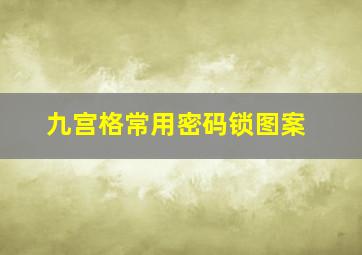 九宫格常用密码锁图案